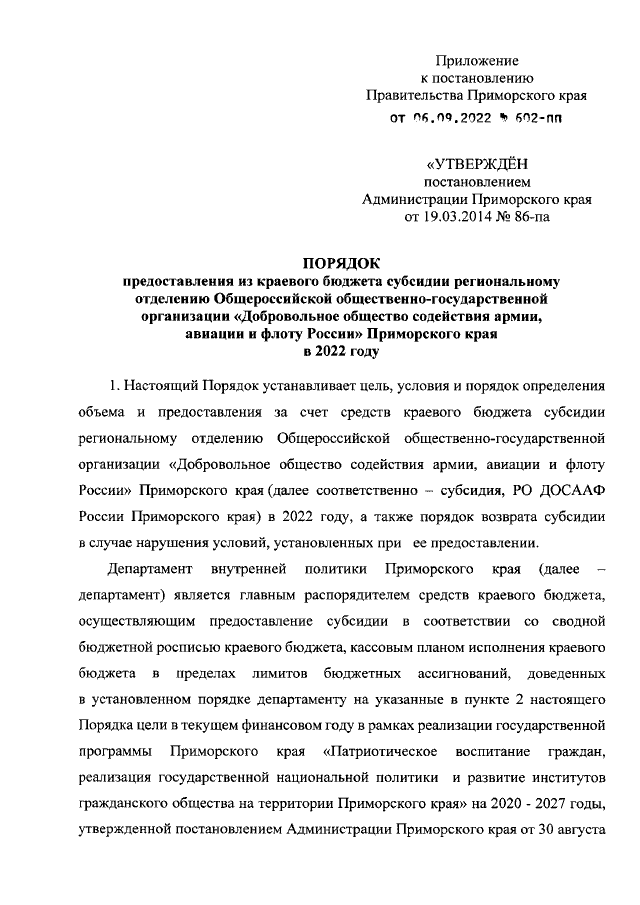 Приложение
к постановлению
Правительства Приморского края
от 06.09.2022 № 602-пп

«УТВЕРЖДЁН
постановлением
Администрации Приморского края
от 19.03.2014 № 86-па

ПОРЯДОК
предоставления из краевого бюджета субсидии региональному отделению Общероссийской общественно-государственной организации «Добровольное общество содействия армии, авиации и флоту России» Приморского края
в 2022 году

1. Настоящий Порядок устанавливает цель, условия и порядок определения объема и предоставления за счет средств краевого бюджета субсидии региональному отделению Общероссийской общественно-государственной организации «Добровольное общество содействия армии, авиации и флоту России» Приморского края (далее соответственно – субсидия, РО ДОСААФ России Приморского края) в 2022 году, а также порядок возврата субсидии в случае нарушения условий, установленных при ее предоставлении.

Департамент внутренней политики Приморского края (далее – департамент) является главным распорядителем средств краевого бюджета, осуществляющим предоставление субсидии в соответствии со сводной бюджетной росписью краевого бюджета, кассовым планом исполнения краевого бюджета в пределах лимитов бюджетных ассигнований, доведенных в установленном порядке департаменту на указанные в пункте 2 настоящего Порядка цели в текущем финансовом году в рамках реализации государственной программы Приморского края «Патриотическое воспитание граждан, реализация государственной национальной политики и развитие институтов гражданского общества на территории Приморского края» на 2020 - 2027 годы, утвержденной постановлением Администрации Приморского края от 30 августа